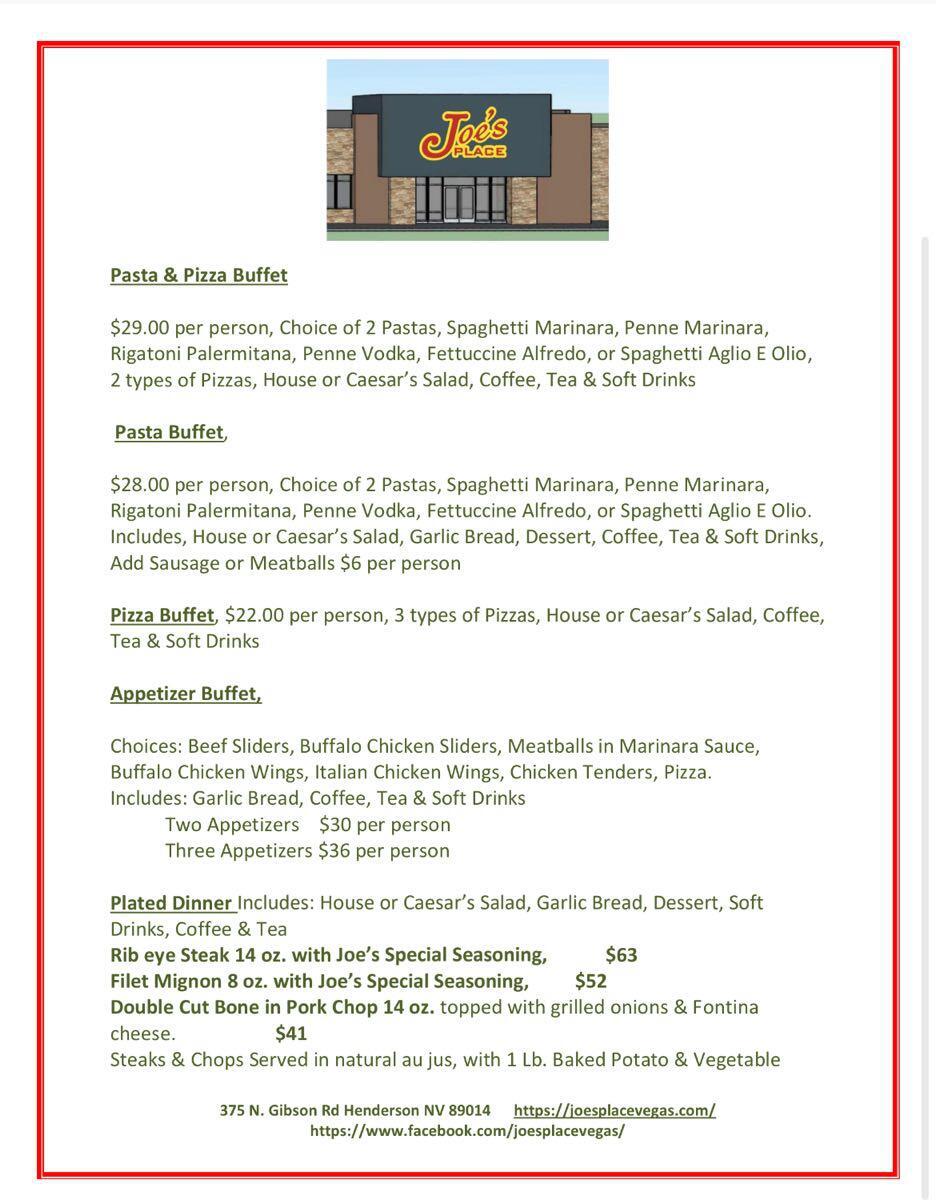 Joe's PLACE

Pasta & Pizza Buffet

$29.00 per person, Choice of 2 Pastas, Spaghetti Marinara, Penne Marinara, Rigatoni Palermitana, Penne Vodka, Fettuccine Alfredo, or Spaghetti Aglio E Olio, 2 types of Pizzas, House or Caesar's Salad, Coffee, Tea & Soft Drinks

Pasta Buffet,

$28.00 per person, Choice of 2 Pastas, Spaghetti Marinara, Penne Marinara, Rigatoni Palermitana, Penne Vodka, Fettuccine Alfredo, or Spaghetti Aglio E Olio. Includes, House or Caesar's Salad, Garlic Bread, Dessert, Coffee, Tea & Soft Drinks, Add Sausage or Meatballs $6 per person

Pizza Buffet, $22.00 per person, 3 types of Pizzas, House or Caesar's Salad, Coffee, Tea & Soft Drinks

Appetizer Buffet,

Choices: Beef Sliders, Buffalo Chicken Sliders, Meatballs in Marinara Sauce, Buffalo Chicken Wings, Italian Chicken Wings, Chicken Tenders, Pizza.
Includes: Garlic Bread, Coffee, Tea & Soft Drinks
Two Appetizers $30 per person
Three Appetizers $36 per person

Plated Dinner Includes: House or Caesar's Salad, Garlic Bread, Dessert, Soft Drinks, Coffee & Tea
Rib eye Steak 14 oz. with Joe's Special Seasoning, $63
Filet Mignon 8 oz. with Joe's Special Seasoning, $52
Double Cut Bone in Pork Chop 14 oz. topped with grilled onions & Fontina cheese. $41
Steaks & Chops Served in natural au jus, with 1 Lb. Baked Potato & Vegetable

375 N. Gibson Rd Henderson NV 89014 https://joesplacevegas.com/
https://www.facebook.com/joesplacevegas/